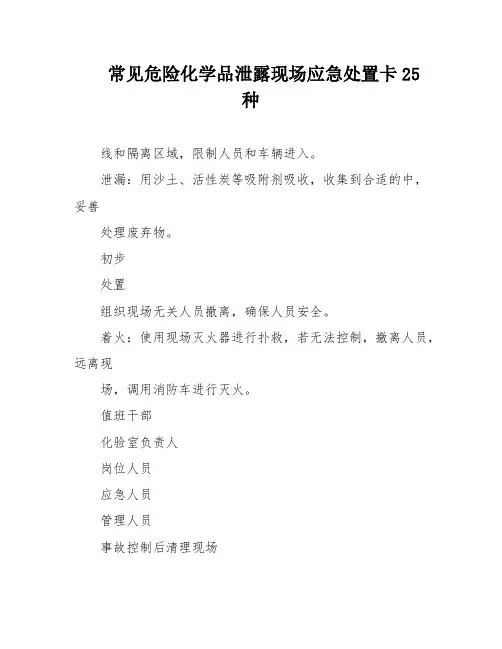 常见危险化学品泄露现场应急处置卡 25 种

线和隔离区域，限制人员和车辆进入。

泄漏：用沙土、活性炭等吸附剂吸收，收集到合适的中，妥善

处理废弃物。

初步

处置

组织现场无关人员撤离，确保人员安全。

着火：使用现场灭火器进行扑救，若无法控制，撤离人员，远离现

场，调用消防车进行灭火。

值班干部

化验室负责人

岗位人员

应急人员

管理人员

事故控制后清理现场